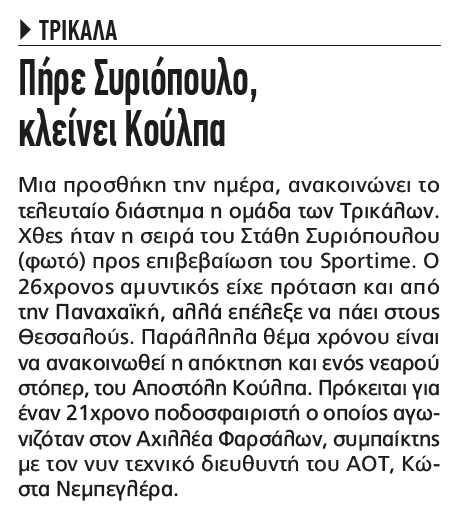 ΤΡΙΚΑΛΑ

Πήρε Συριόπουλο, κλείνει Κούλπα

Μια προσθήκη την ημέρα, ανακοινώνει το τελευταίο διάστημα η ομάδα των Τρικάλων. Χθες ήταν η σειρά του Στάθη Συριόπουλου (φωτό) προς επιβεβαίωση του Sportime. Ο 26χρονος αμυντικός είχε πρόταση και από την Παναχαϊκή, αλλά επέλεξε να πάει στους Θεσσαλούς. Παράλληλα θέμα χρόνου είναι να ανακοινωθεί η απόκτηση και ενός νεαρού στόπερ, του Αποστόλη Κούλπα. Πρόκειται για έναν 21χρονο ποδοσφαιριστή ο οποίος αγωνιζόταν στον Αχιλλέα Φαρσάλων, συμπαίκτης με τον νυν τεχνικό διευθυντή του ΑΟΤ, Κώστα Νεμπεγλέρα.